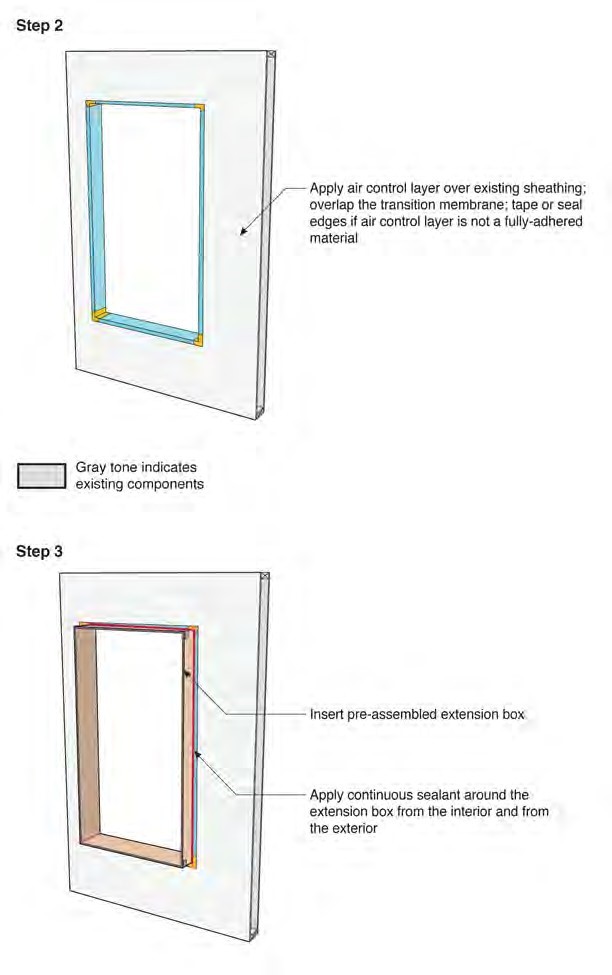 Step 2

Apply air control layer over existing sheathing; overlap the transition membrane; tape or seal edges if air control layer is not a fully-adhered material

Gray tone indicates existing components

Step 3

Insert pre-assembled extension box

Apply continuous sealant around the extension box from the interior and from the exterior